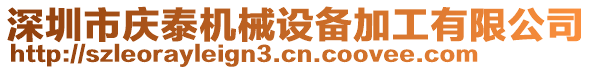 深圳市庆泰机械设备加工有限公司
http://szleorayleign3.cn.coovee.com